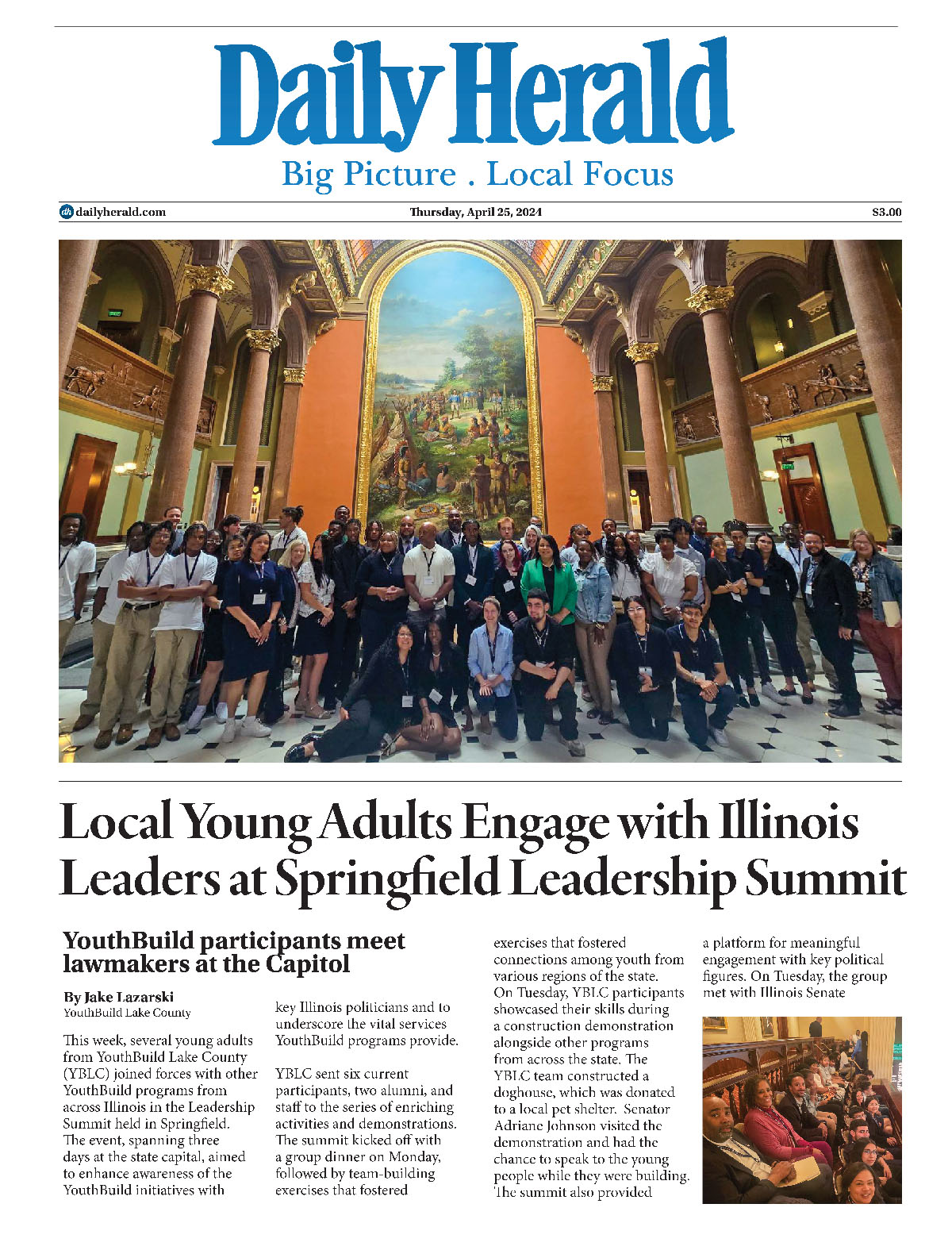 Daily Herald
Big Picture . Local Focus

dh dailyherald.com
Thursday, April 25, 2024
$3.00

Local Young Adults Engage with Illinois Leaders at Springfield Leadership Summit

YouthBuild participants meet lawmakers at the Capitol

By Jake Lazarski
YouthBuild Lake County

This week, several young adults from YouthBuild Lake County (YBLC) joined forces with other YouthBuild programs from across Illinois in the Leadership Summit held in Springfield. The event, spanning three days at the state capital, aimed to enhance awareness of the YouthBuild initiatives with key Illinois politicians and to underscore the vital services YouthBuild programs provide.

YBLC sent six current participants, two alumni, and staff to the series of enriching activities and demonstrations. The summit kicked off with a group dinner on Monday, followed by team-building exercises that fostered exercises that fostered connections among youth from various regions of the state. On Tuesday, YBLC participants showcased their skills during a construction demonstration alongside other programs from across the state. The YBLC team constructed a doghouse, which was donated to a local pet shelter. Senator Adriane Johnson visited the demonstration and had the chance to speak to the young people while they were building. The summit also provided a platform for meaningful engagement with key political figures. On Tuesday, the group met with Illinois Senate